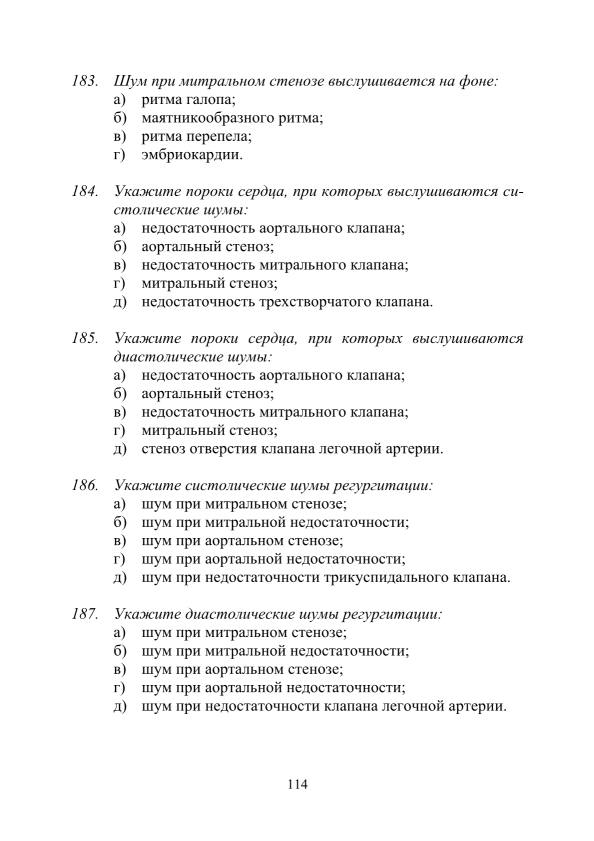 183. Шум при митральном стенозе выслушивается на фоне:
а) ритма галопа;
б) маятникообразного ритма;
в) ритма перепела;
г) эмбриокардии.

184. Укажите пороки сердца, при которых выслушиваются систолические шумы:
а) недостаточность аортального клапана;
б) аортальный стеноз;
в) недостаточность митрального клапана;
г) митральный стеноз;
д) недостаточность трехстворчатого клапана.

185. Укажите пороки сердца, при которых выслушиваются диастолические шумы:
а) недостаточность аортального клапана;
б) аортальный стеноз;
в) недостаточность митрального клапана;
г) митральный стеноз;
д) стеноз отверстия клапана легочной артерии.

186. Укажите систолические шумы регургитации:
а) шум при митральном стенозе;
б) шум при митральной недостаточности;
в) шум при аортальном стенозе;
г) шум при аортальной недостаточности;
д) шум при недостаточности трикуспидального клапана.

187. Укажите диастолические шумы регургитации:
а) шум при митральном стенозе;
б) шум при митральной недостаточности;
в) шум при аортальном стенозе;
г) шум при аортальной недостаточности;
д) шум при недостаточности клапана легочной артерии.

114